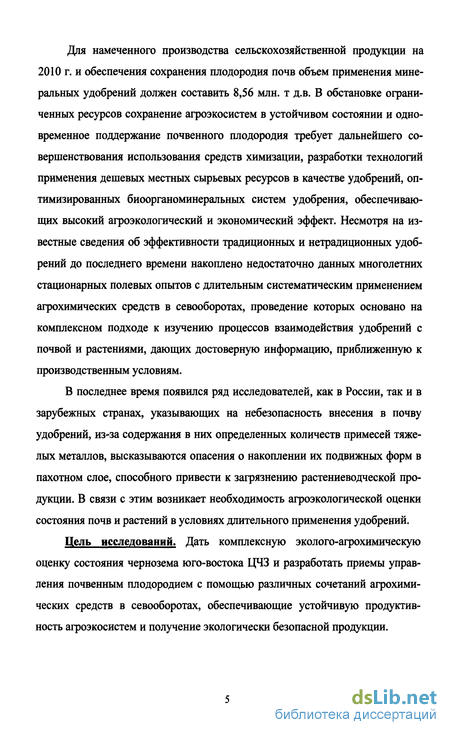 Для намеченного производства сельскохозяйственной продукции на 2010 г. и обеспечения сохранения плодородия почв объем применения минеральных удобрений должен составить 8,56 млн. т д.в. В обстановке ограниченных ресурсов сохранение агроэкосистем в устойчивом состоянии и одновременное поддержание почвенного плодородия требует дальнейшего совершенствования использования средств химизации, разработки технологий применения дешевых местных сырьевых ресурсов в качестве удобрений, оптимизированных биоорганоминеральных систем удобрения, обеспечивающих высокий агроэкологический и экономический эффект. Несмотря на известные сведения об эффективности традиционных и нетрадиционных удобрений до последнего времени накоплено недостаточно данных многолетних стационарных полевых опытов с длительным систематическим применением агрохимических средств в севооборотах, проведение которых основано на комплексном подходе к изучению процессов взаимодействия удобрений с почвой и растениями, дающих достоверную информацию, приближенную к производственным условиям.

В последнее время появился ряд исследователей, как в России, так и в зарубежных странах, указывающих на небезопасность внесения в почву удобрений, из-за содержания в них определенных количеств примесей тяжелых металлов, высказываются опасения о накоплении их подвижных форм в пахотном слое, способного привести к загрязнению растениеводческой продукции. В связи с этим возникает необходимость агроэкологической оценки состояния почв и растений в условиях длительного применения удобрений.

Цель исследований. Дать комплексную эколого-агрохимическую оценку состояния чернозема юго-востока ЦЧЗ и разработать приемы управления почвенным плодородием с помощью различных сочетаний агрохимических средств в севооборотах, обеспечивающие устойчивую продуктивность агроэкосистем и получение экологически безопасной продукции.

5

dsLib.net
библиотека диссертаций